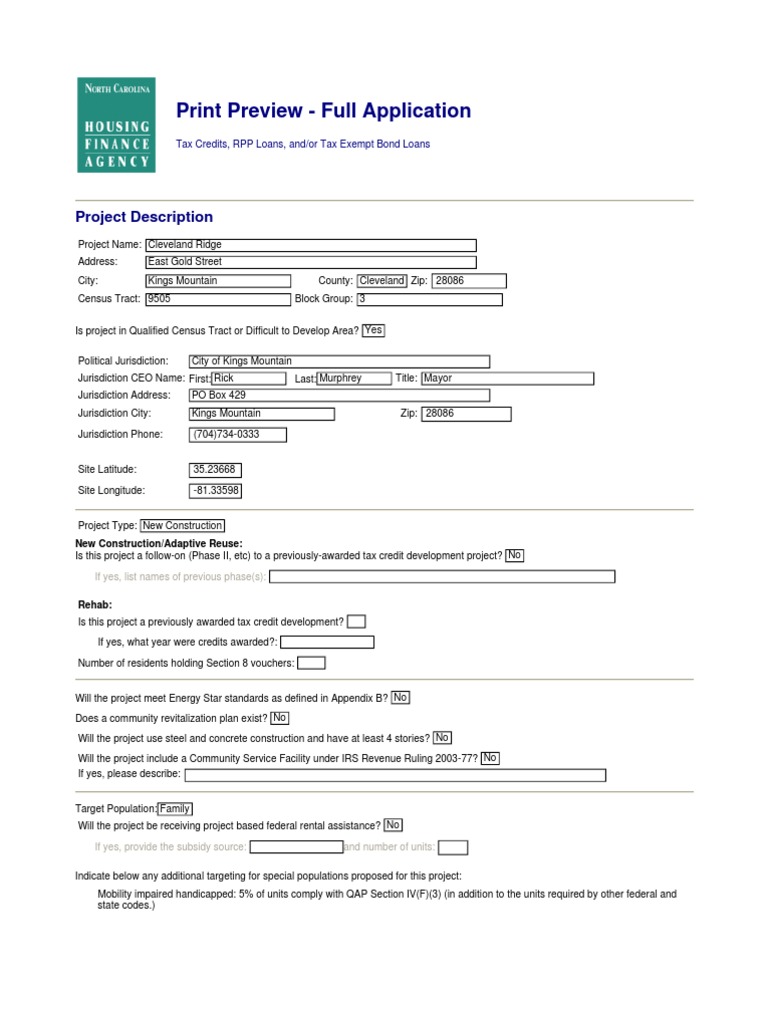 NORTH CAROLINA
HOUSING
FINANCE
AGENCY

Print Preview - Full Application

Tax Credits, RPP Loans, and/or Tax Exempt Bond Loans

Project Description

Project Name: Cleveland Ridge
Address: East Gold Street
City: Kings Mountain County: Cleveland Zip: 28086
Census Tract: 9505 Block Group: 3

Is project in Qualified Census Tract or Difficult to Develop Area? Yes

Political Jurisdiction: City of Kings Mountain
Jurisdiction CEO Name: First: Rick Last: Murphrey Title: Mayor
Jurisdiction Address: PO Box 429
Jurisdiction City: Kings Mountain Zip: 28086
Jurisdiction Phone: (704)734-0333

Site Latitude: 35.23668
Site Longitude: -81.33598

Project Type: New Construction
New Construction/Adaptive Reuse:
Is this project a follow-on (Phase II, etc) to a previously-awarded tax credit development project? No
If yes, list names of previous phase(s):

Rehab:
Is this project a previously awarded tax credit development?
If yes, what year were credits awarded?:
Number of residents holding Section 8 vouchers:

Will the project meet Energy Star standards as defined in Appendix B? No
Does a community revitalization plan exist? No
Will the project use steel and concrete construction and have at least 4 stories? No
Will the project include a Community Service Facility under IRS Revenue Ruling 2003-77? No
If yes, please describe:

Target Population: Family
Will the project be receiving project based federal rental assistance? No
If yes, provide the subsidy source: and number of units:

Indicate below any additional targeting for special populations proposed for this project:
Mobility impaired handicapped: 5% of units comply with QAP Section IV(F)(3) (in addition to the units required by other federal and state codes.)